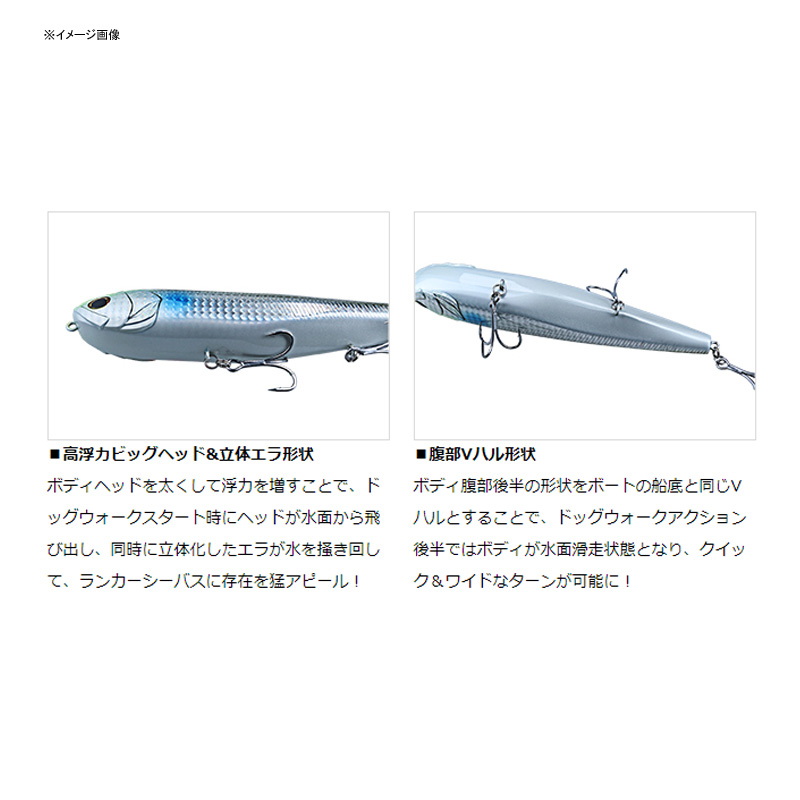 ※イメージ画像

■高浮力ビッグヘッド&立体エラ形状

ボディヘッドを太くして浮力を増すことで、ドッグウォークスタート時にヘッドが水面から飛び出し、同時に立体化したエラが水を掻き回して、ランカーシーバスに存在を猛アピール！

■腹部Vハル形状

ボディ腹部後半の形状をボートの船底と同じVハルとすることで、ドッグウォークアクション後半ではボディが水面滑走状態となり、クイック＆ワイドなターンが可能に！